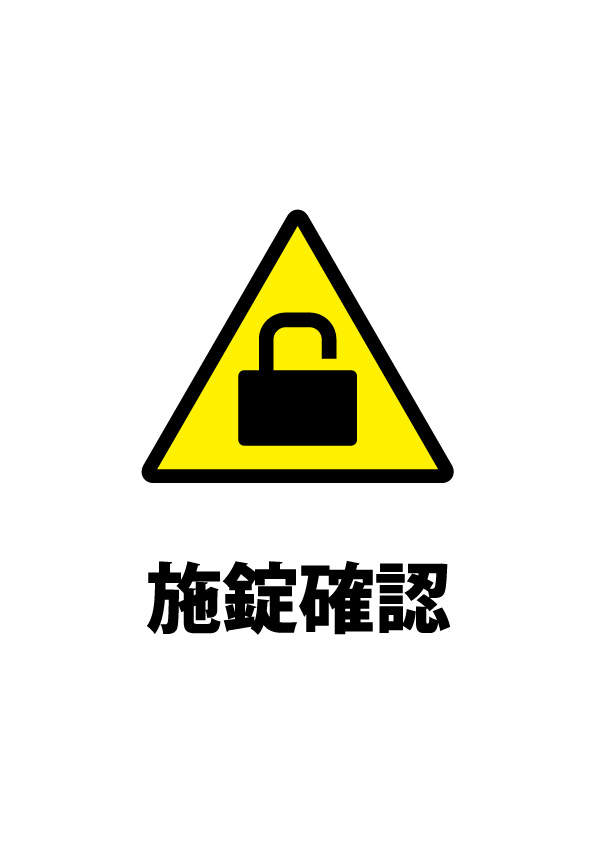 施錠確認